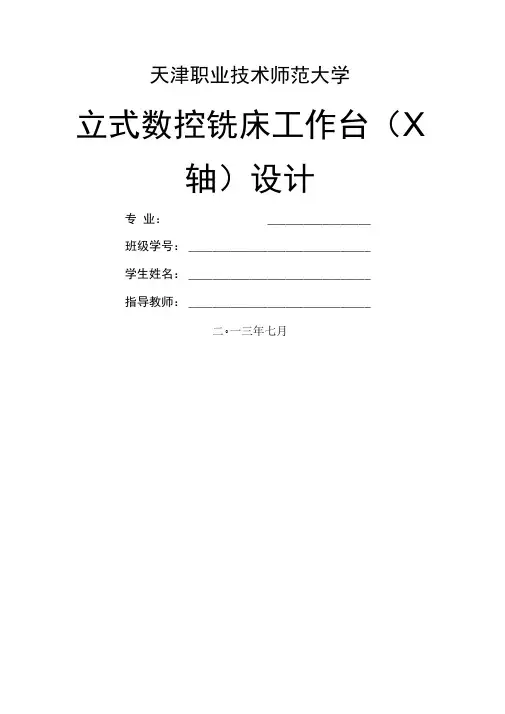 天津职业技术师范大学

立式数控铣床工作台（X轴）设计

专 业： ____

班级学号：____

学生姓名：____

指导教师：____

二•一三年七月